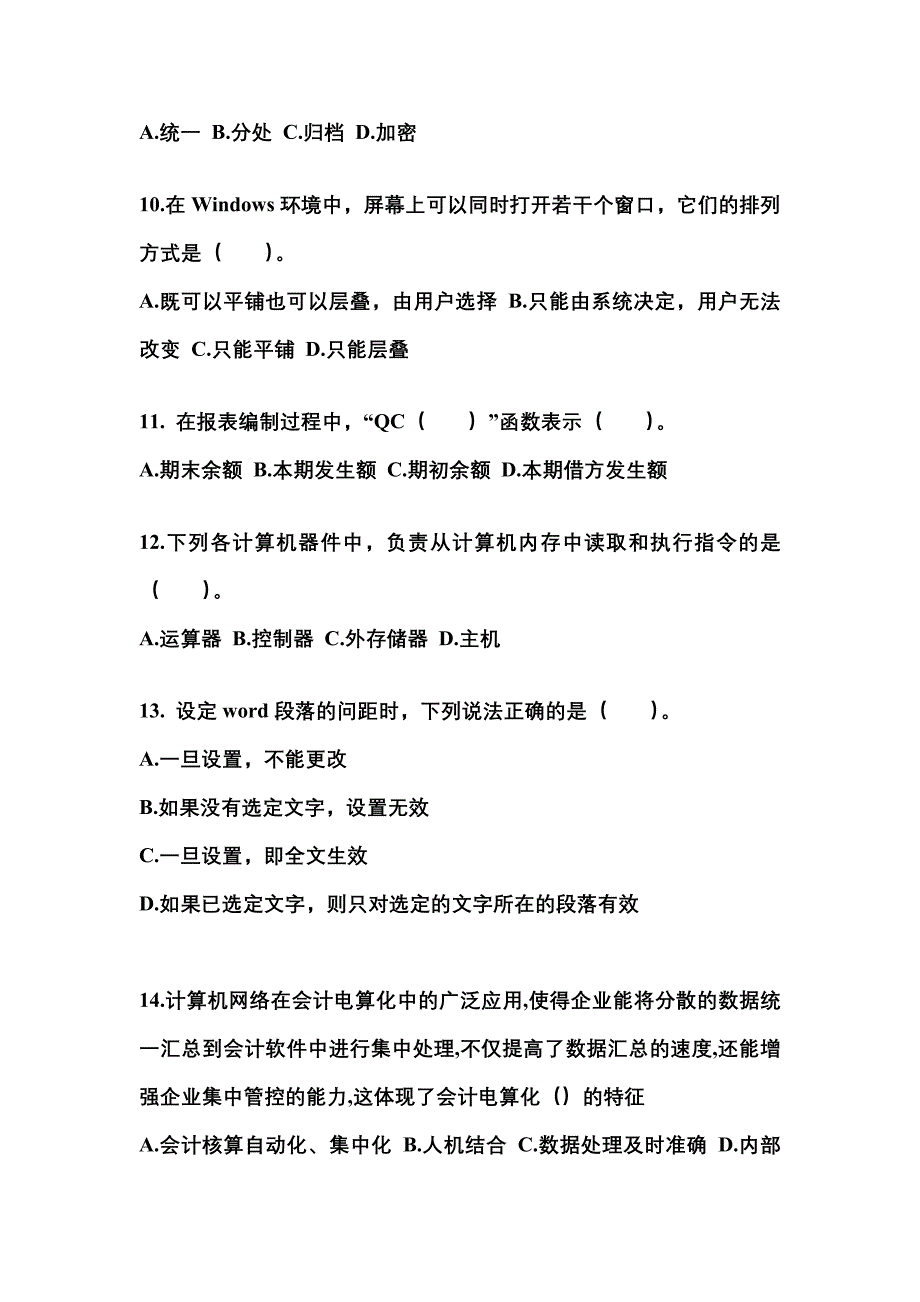 A.统一 B.分处 C.归档 D.加密

10.在 Windows 环境中，屏幕上可以同时打开若干个窗口，它们的排列方式是（　　）。

A.既可以平铺也可以层叠，由用户选择 B.只能由系统决定，用户无法改变 C.只能平铺 D.只能层叠

11. 在报表编制过程中，“QC（　　）”函数表示（　　）。

A.期末余额 B.本期发生额 C.期初余额 D.本期借方发生额

12.下列各计算机器件中，负责从计算机内存中读取和执行指令的是（　　）。

A.运算器 B.控制器 C.外存储器 D.主机

13. 设定 word 段落的问距时，下列说法正确的是（　　）。

A.一旦设置，不能更改

B.如果没有选定文字，设置无效

C.一旦设置，即全文生效

D.如果已选定文字，则只对选定的文字所在的段落有效

14.计算机网络在会计电算化中的广泛应用,使得企业能将分散的数据统一汇总到会计软件中进行集中处理,不仅提高了数据汇总的速度,还能增强企业集中管控的能力,这体现了会计电算化（）的特征

A.会计核算自动化、集中化 B.人机结合 C.数据处理及时准确 D.内部